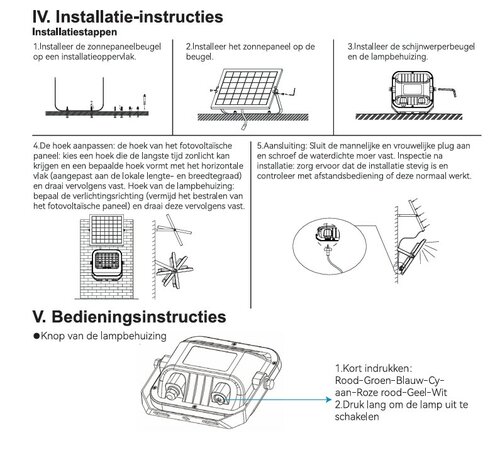 IV. Installatie-instructies
Installatiestappen

1.Installeer de zonnepaneelbeugel op een installatieoppervlak.

2.Installeer het zonnepaneel op de beugel.

3.Installeer de schijnwerperbeugel en de lampbehuizing.

4.De hoek aanpassen: de hoek van het fotovoltaïsche paneel: kies een hoek die de langste tijd zonlicht kan krijgen en een bepaalde hoek vormt met het horizontale vlak (aangepast aan de lokale lengte- en breedtegraad) en draai vervolgens vast. Hoek van de lampbehuizing: bepaal de verlichtingsrichting (vermijd het bestralen van het fotovoltaïsche paneel) en draai deze vervolgens vast.

5.Aansluiting: Sluit de mannelijke en vrouwelijke plug aan en schroef de waterdichte moer vast. Inspectie na installatie: zorg ervoor dat de installatie stevig is en controleer met afstandsbediening of deze normaal werkt.

V. Bedieningsinstructies
●Knop van de lampbehuizing

1.Kort indrukken: Rood-Groen-Blauw-Cyaan-Roze rood-Geel-Wit
2.Druk lang om de lamp uit te schakelen